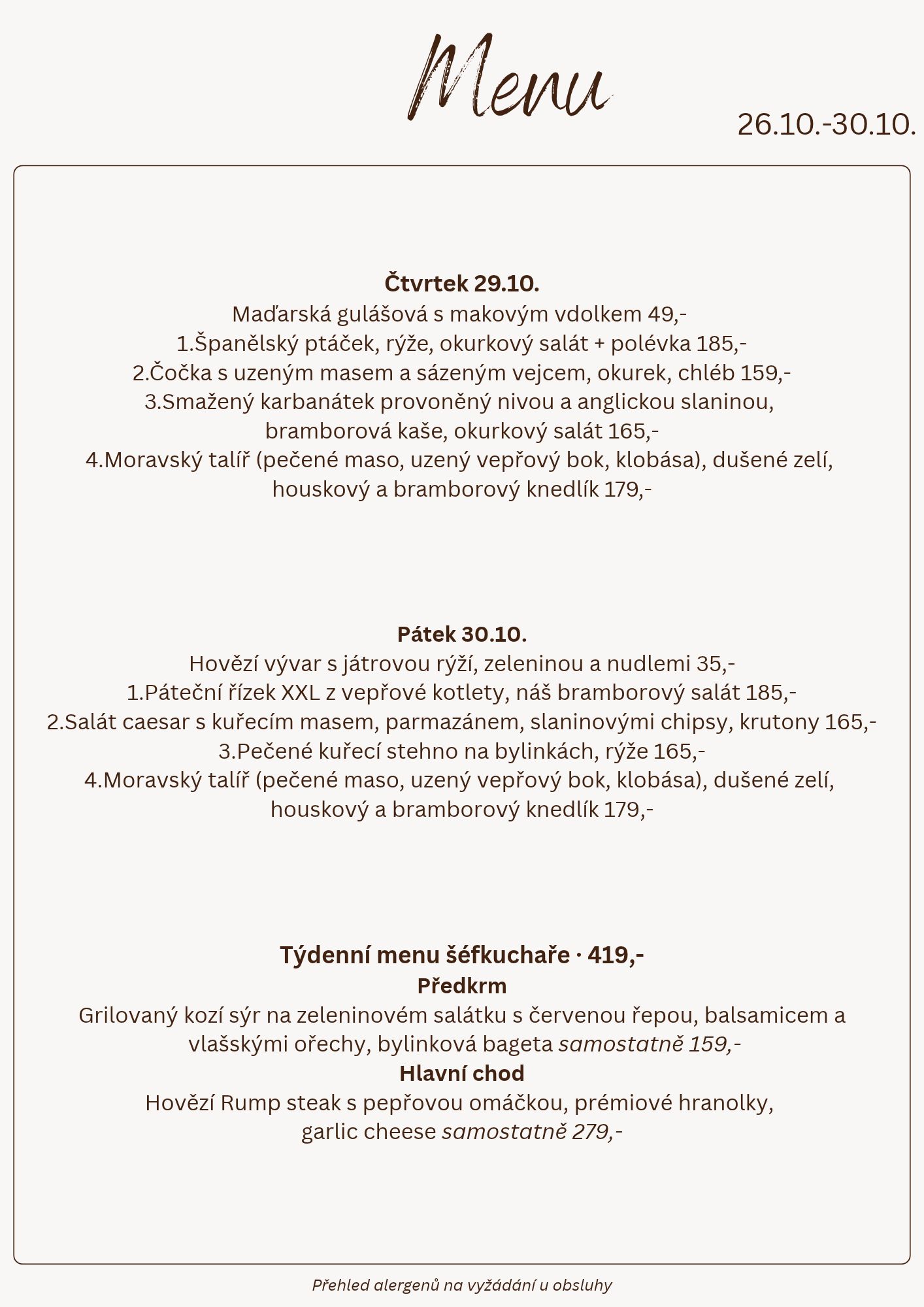 Menu

26.10.-30.10.

Čtvrtek 29.10.
Maďarská gulášová s makovým vdolkem 49,-
1.Španělský ptáček, rýže, okurkový salát + polévka 185,-
2.Čočka s uzeným masem a sázeným vejcem, okurek, chléb 159,-
3.Smažený karbanátek provoněný nivou a anglickou slaninou, bramborová kaše, okurkový salát 165,-
4.Moravský talíř (pečené maso, uzený vepřový bok, klobása), dušené zelí, houskový a bramborový knedlík 179,-

Pátek 30.10.
Hovězí vývar s játrovou rýží, zeleninou a nudlemi 35,-
1.Páteční řízek XXL z vepřové kotlety, náš bramborový salát 185,-
2.Salát caesar s kuřecím masem, parmazánem, slaninovými chipsy, krutony 165,-
3.Pečené kuřecí stehno na bylinkách, rýže 165,-
4.Moravský talíř (pečené maso, uzený vepřový bok, klobása), dušené zelí, houskový a bramborový knedlík 179,-

Týdenní menu šéfkuchaře · 419,-
Předkrm
Grilovaný kozí sýr na zeleninovém salátku s červenou řepou, balsamicem a vlašskými ořechy, bylinková bageta samostatně 159,-
Hlavní chod
Hovězí Rump steak s pepřovou omáčkou, prémiové hranolky, garlic cheese samostatně 279,-

Přehled alergenů na vyžádání u obsluhy